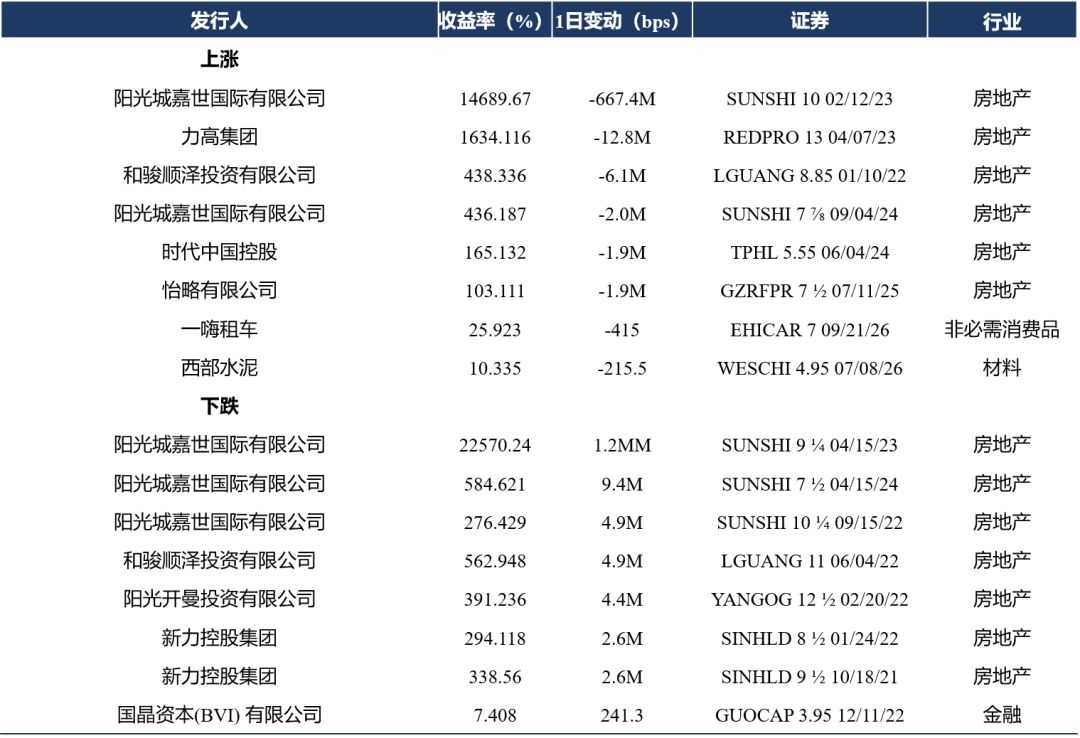 | 发行人 | 收益率（%） | 1日变动（bps） | 证券 | 行业 |
|---|---|---|---|---|
| 上涨 | | | | |
| 阳光城嘉世国际有限公司 | 14689.67 | -667.4M | SUNSHI 10 02/12/23 | 房地产 |
| 力高集团 | 1634.116 | -12.8M | REDPRO 13 04/07/23 | 房地产 |
| 和骏顺泽投资有限公司 | 438.336 | -6.1M | LGUANG 8.85 01/10/22 | 房地产 |
| 阳光城嘉世国际有限公司 | 436.187 | -2.0M | SUNSHI 7 ⅞ 09/04/24 | 房地产 |
| 时代中国控股 | 165.132 | -1.9M | TPHL 5.55 06/04/24 | 房地产 |
| 怡略有限公司 | 103.111 | -1.9M | GZRFPR 7 ½ 07/11/25 | 房地产 |
| 一嗨租车 | 25.923 | -415 | EHICAR 7 09/21/26 | 非必需消费品 |
| 西部水泥 | 10.335 | -215.5 | WESCHI 4.95 07/08/26 | 材料 |
| 下跌 | | | | |
| 阳光城嘉世国际有限公司 | 22570.24 | 1.2MM | SUNSHI 9 ¼ 04/15/23 | 房地产 |
| 阳光城嘉世国际有限公司 | 584.621 | 9.4M | SUNSHI 7 ½ 04/15/24 | 房地产 |
| 阳光城嘉世国际有限公司 | 276.429 | 4.9M | SUNSHI 10 ¼ 09/15/22 | 房地产 |
| 和骏顺泽投资有限公司 | 562.948 | 4.9M | LGUANG 11 06/04/22 | 房地产 |
| 阳光开曼投资有限公司 | 391.236 | 4.4M | YANGOG 12 ½ 02/20/22 | 房地产 |
| 新力控股集团 | 294.118 | 2.6M | SINHLD 8 ½ 01/24/22 | 房地产 |
| 新力控股集团 | 338.56 | 2.6M | SINHLD 9 ½ 10/18/21 | 房地产 |
| 国晶资本(BVI) 有限公司 | 7.408 | 241.3 | GUOCAP 3.95 12/11/22 | 金融 |